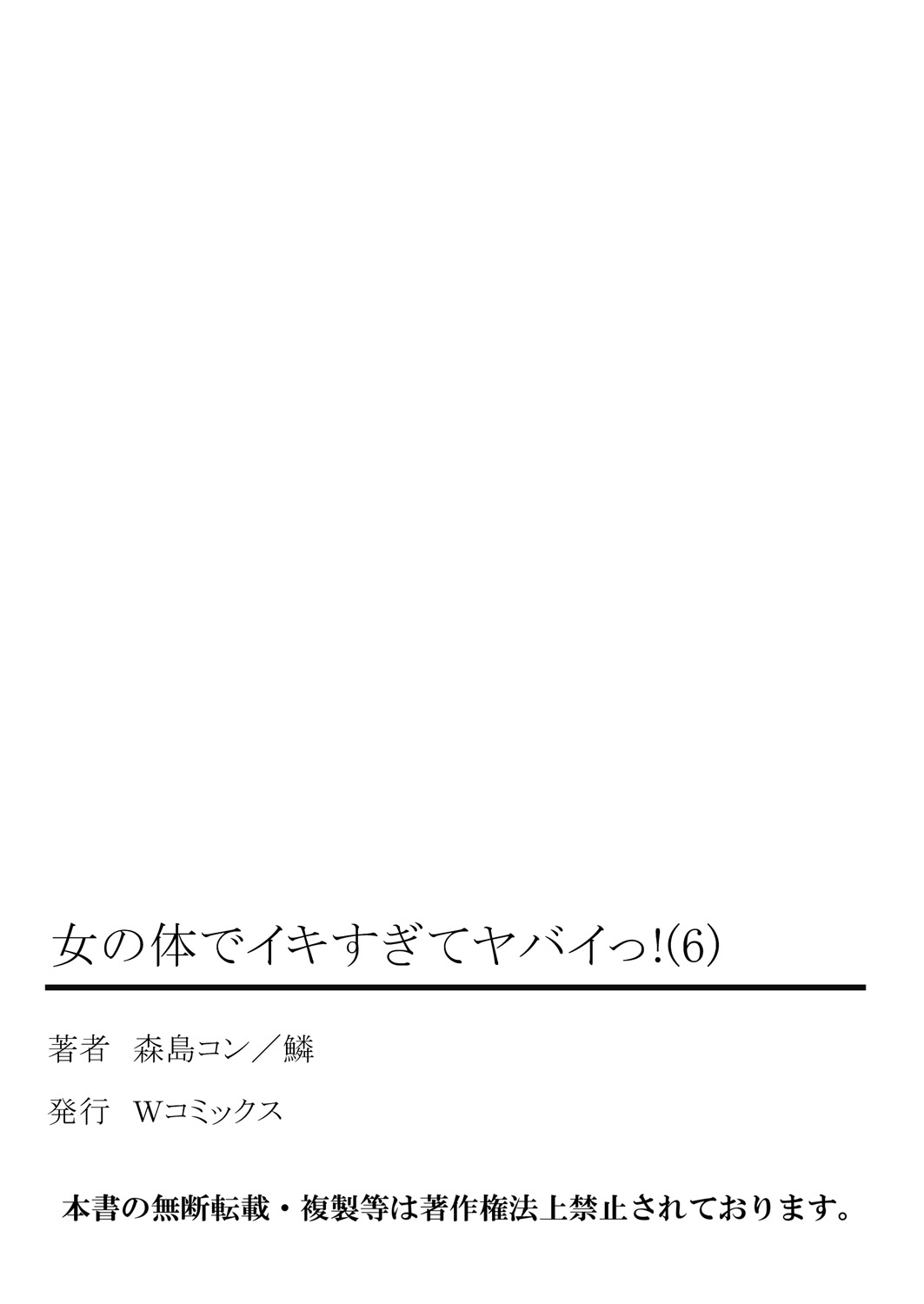 女の体でイキすぎてヤバイっ!(6)

著者　森島コン／鱗

発行　Wコミックス

本書の無断転載・複製等は著作権法上禁止されております。